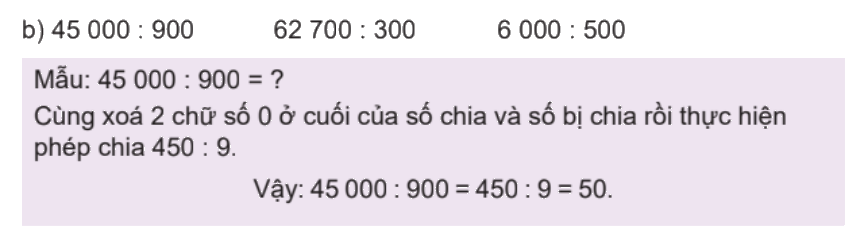 b) 45 000 : 900 62 700 : 300 6 000 : 500

Mẫu: 45 000 : 900 = ?
Cùng xoá 2 chữ số 0 ở cuối của số chia và số bị chia rồi thực hiện phép chia 450 : 9.

Vậy: 45 000 : 900 = 450 : 9 = 50.